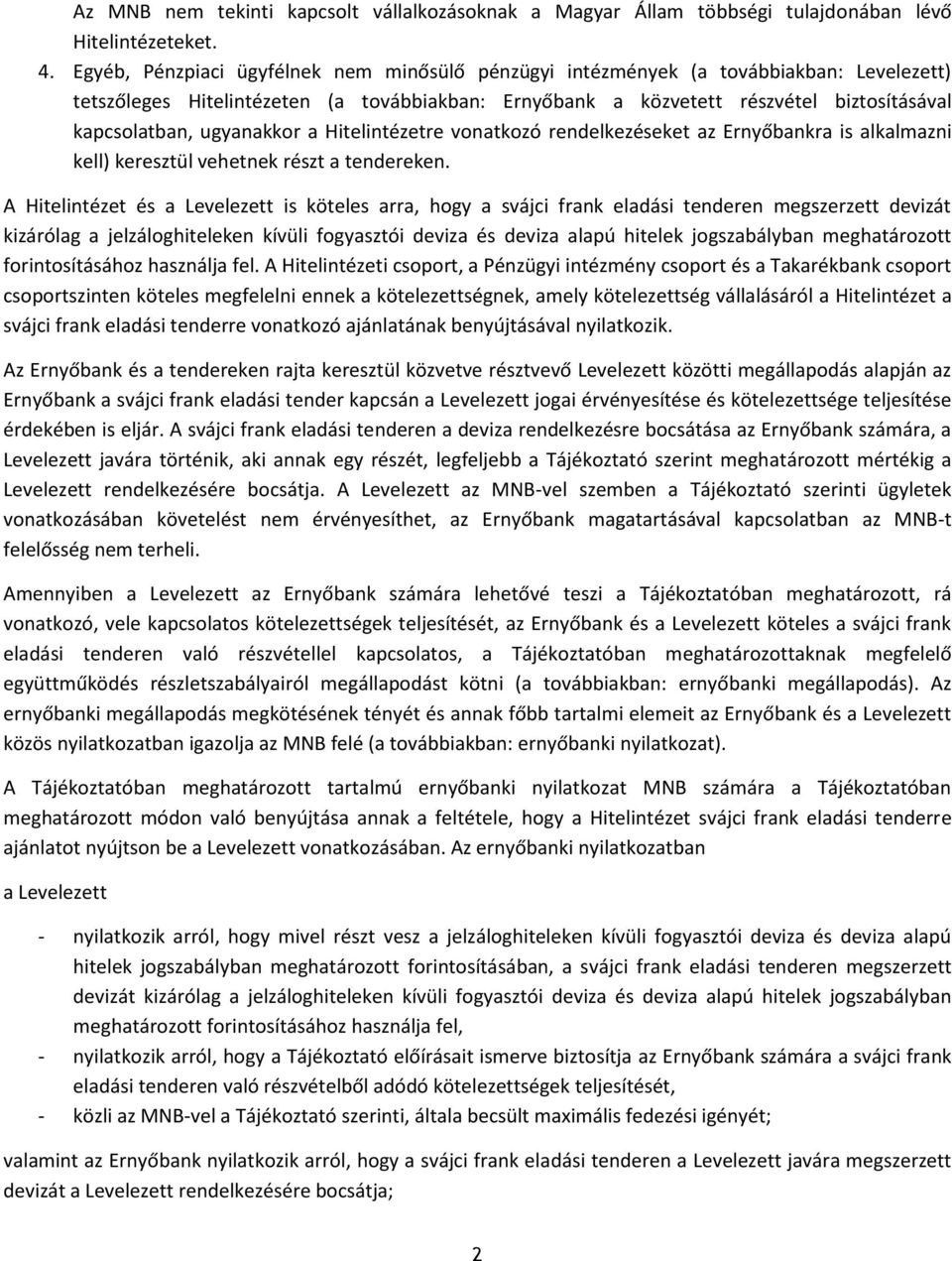 Az MNB nem tekinti kapcsolt vállalkozásoknak a Magyar Állam többségi tulajdonában lévő Hitelintézeteket.

4. Egyéb, Pénzpiaci ügyfélnek nem minősülő pénzügyi intézmények (a továbbiakban: Levelezett) tetszőleges Hitelintézeten (a továbbiakban: Ernyőbank a közvetett részvétel biztosításával kapcsolatban, ugyanakkor a Hitelintézetre vonatkozó rendelkezéseket az Ernyőbankra is alkalmazni kell) keresztül vehetnek részt a tendereken.

A Hitelintézet és a Levelezett is köteles arra, hogy a svájci frank eladási tenderen megszerzett devizát kizárólag a jelzáloghiteleken kívüli fogyasztói deviza és deviza alapú hitelek jogszabályban meghatározott forintosításához használja fel. A Hitelintézeti csoport, a Pénzügyi intézmény csoport és a Takarékbank csoport csoportszinten köteles megfelelni ennek a kötelezettségnek, amely kötelezettség vállalásáról a Hitelintézet a svájci frank eladási tenderre vonatkozó ajánlatának benyújtásával nyilatkozik.

Az Ernyőbank és a tendereken rajta keresztül közvetve résztvevő Levelezett közötti megállapodás alapján az Ernyőbank a svájci frank eladási tender kapcsán a Levelezett jogai érvényesítése és kötelezettsége teljesítése érdekében is eljár. A svájci frank eladási tenderen a deviza rendelkezésre bocsátása az Ernyőbank számára, a Levelezett javára történik, aki annak egy részét, legfeljebb a Tájékoztató szerint meghatározott mértékig a Levelezett rendelkezésére bocsátja. A Levelezett az MNB-vel szemben a Tájékoztató szerinti ügyletek vonatkozásában követelést nem érvényesíthet, az Ernyőbank magatartásával kapcsolatban az MNB-t felelősség nem terheli.

Amennyiben a Levelezett az Ernyőbank számára lehetővé teszi a Tájékoztatóban meghatározott, rá vonatkozó, vele kapcsolatos kötelezettségek teljesítését, az Ernyőbank és a Levelezett köteles a svájci frank eladási tenderen való részvétellel kapcsolatos, a Tájékoztatóban meghatározottaknak megfelelő együttműködés részletszabályairól megállapodást kötni (a továbbiakban: ernyőbanki megállapodás). Az ernyőbanki megállapodás megkötésének tényét és annak főbb tartalmi elemeit az Ernyőbank és a Levelezett közös nyilatkozatban igazolja az MNB felé (a továbbiakban: ernyőbanki nyilatkozat).

A Tájékoztatóban meghatározott tartalmú ernyőbanki nyilatkozat MNB számára a Tájékoztatóban meghatározott módon való benyújtása annak a feltétele, hogy a Hitelintézet svájci frank eladási tenderre ajánlatot nyújtson be a Levelezett vonatkozásában. Az ernyőbanki nyilatkozatban

a Levelezett

- nyilatkozik arról, hogy mivel részt vesz a jelzáloghiteleken kívüli fogyasztói deviza és deviza alapú hitelek jogszabályban meghatározott forintosításában, a svájci frank eladási tenderen megszerzett devizát kizárólag a jelzáloghiteleken kívüli fogyasztói deviza és deviza alapú hitelek jogszabályban meghatározott forintosításához használja fel,
- nyilatkozik arról, hogy a Tájékoztató előírásait ismerve biztosítja az Ernyőbank számára a svájci frank eladási tenderen való részvételből adódó kötelezettségek teljesítését,
- közli az MNB-vel a Tájékoztató szerinti, általa becsült maximális fedezési igényét;

valamint az Ernyőbank nyilatkozik arról, hogy a svájci frank eladási tenderen a Levelezett javára megszerzett devizát a Levelezett rendelkezésére bocsátja;

2